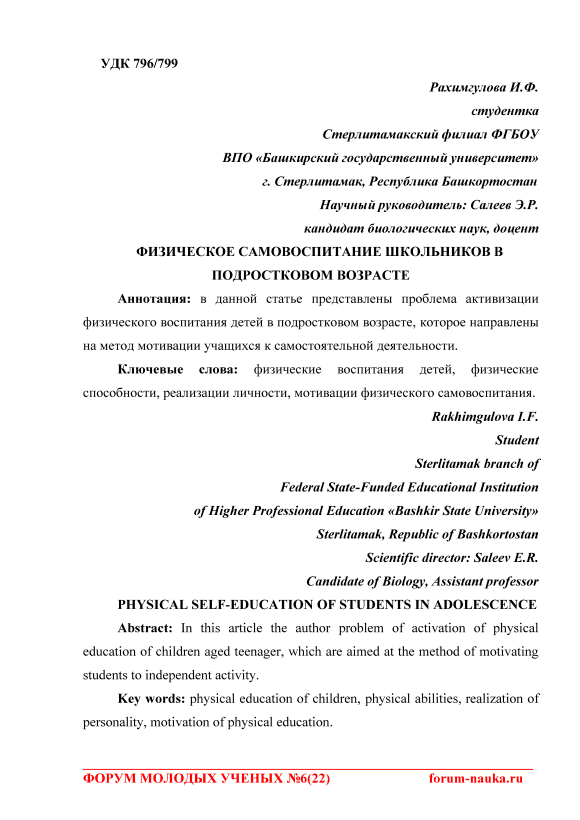 УДК 796/799

Рахимгулова И.Ф.

студентка

Стерлитамакский филиал ФГБОУ

ВПО «Башкирский государственный университет»

г. Стерлитамак, Республика Башкортостан

Научный руководитель: Салеев Э.Р.

кандидат биологических наук, доцент

ФИЗИЧЕСКОЕ САМОВОСПИТАНИЕ ШКОЛЬНИКОВ В ПОДРОСТКОВОМ ВОЗРАСТЕ

Аннотация: в данной статье представлены проблема активизации физического воспитания детей в подростковом возрасте, которое направлены на метод мотивации учащихся к самостоятельной деятельности.

Ключевые слова: физические воспитания детей, физические способности, реализации личности, мотивации физического самовоспитания.

Rakhimgulova I.F.

Student

Sterlitamak branch of

Federal State-Funded Educational Institution

of Higher Professional Education «Bashkir State University»

Sterlitamak, Republic of Bashkortostan

Scientific director: Saleev E.R.

Candidate of Biology, Assistant professor

PHYSICAL SELF-EDUCATION OF STUDENTS IN ADOLESCENCE

Abstract: In this article the author problem of activation of physical education of children aged teenager, which are aimed at the method of motivating students to independent activity.

Key words: physical education of children, physical abilities, realization of personality, motivation of physical education.

ФОРУМ МОЛОДЫХ УЧЕНЫХ №6(22) forum-nauka.ru